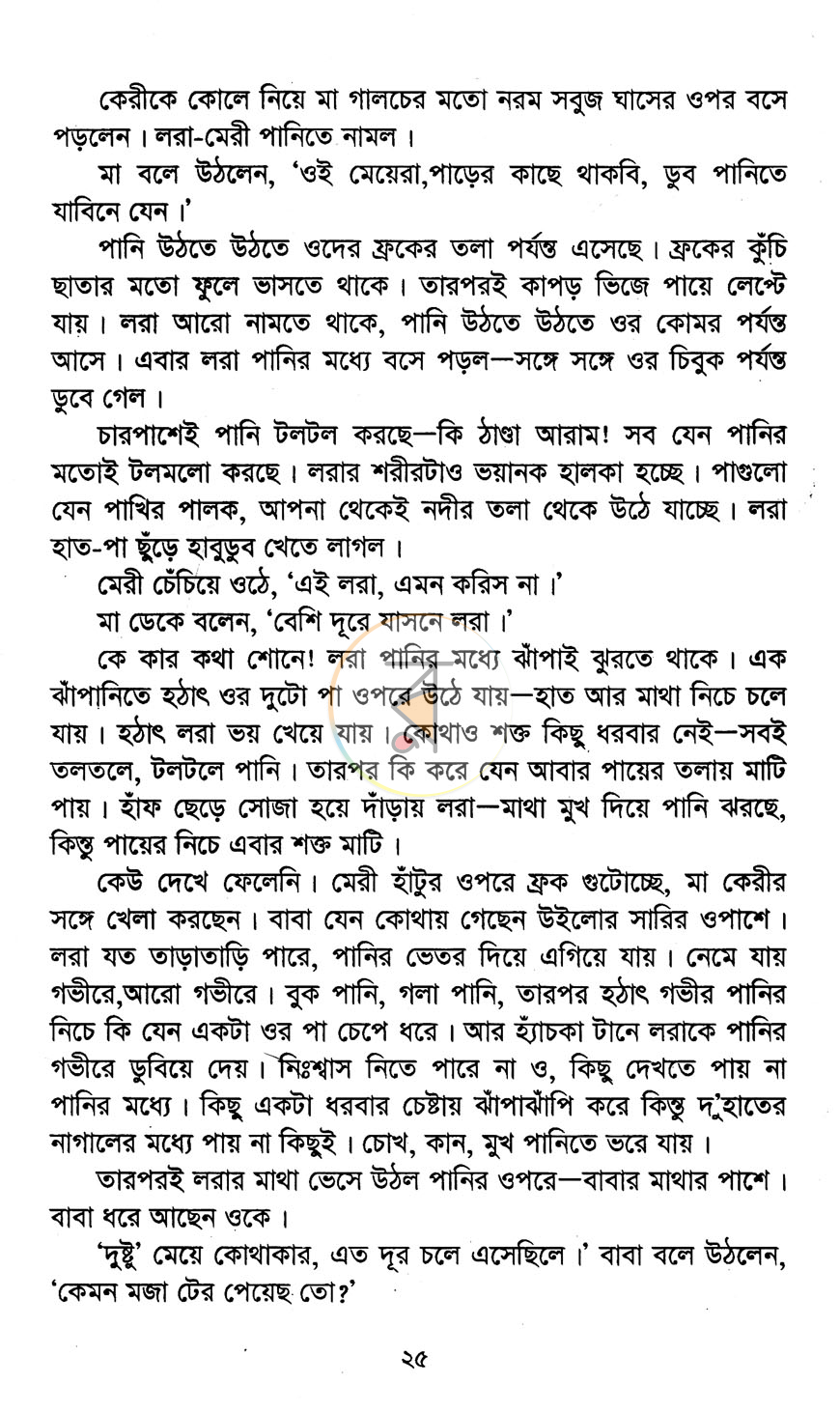 কেরীকে কোলে নিয়ে মা গালচের মতো নরম সবুজ ঘাসের ওপর বসে পড়লেন। লরা-মেরী পানিতে নামল।

মা বলে উঠলেন, 'ওই মেয়েরা,পাড়ের কাছে থাকবি, ডুব পানিতে যাবিনে যেন।'

পানি উঠতে উঠতে ওদের ফ্রকের তলা পর্যন্ত এসেছে। ফ্রকের কুঁচি ছাতার মতো ফুলে ভাসতে থাকে। তারপরই কাপড় ভিজে পায়ে লেপ্টে যায়। লরা আরো নামতে থাকে, পানি উঠতে উঠতে ওর কোমর পর্যন্ত আসে। এবার লরা পানির মধ্যে বসে পড়ল—সঙ্গে সঙ্গে ওর চিবুক পর্যন্ত ডুবে গেল।

চারপাশেই পানি টলটল করছে—কি ঠাণ্ডা আরাম! সব যেন পানির মতোই টলমলো করছে। লরার শরীরটাও ভয়ানক হালকা হচ্ছে। পাগুলো যেন পাখির পালক, আপনা থেকেই নদীর তলা থেকে উঠে যাচ্ছে। লরা হাত-পা ছুঁড়ে হাবুডুব খেতে লাগল।

মেরী চেঁচিয়ে ওঠে, 'এই লরা, এমন করিস না।'

মা ডেকে বলেন, 'বেশি দূরে যাসনে লরা।'

কে কার কথা শোনে! লরা পানির মধ্যে ঝাঁপাই ঝুরতে থাকে। এক ঝাঁপানিতে হঠাৎ ওর দুটো পা ওপরে উঠে যায়—হাত আর মাথা নিচে চলে যায়। হঠাৎ লরা ভয় খেয়ে যায়। কোথাও শক্ত কিছু ধরবার নেই—সবই তলতলে, টলটলে পানি। তারপর কি করে যেন আবার পায়ের তলায় মাটি পায়। হাঁফ ছেড়ে সোজা হয়ে দাঁড়ায় লরা—মাথা মুখ দিয়ে পানি ঝরছে, কিন্তু পায়ের নিচে এবার শক্ত মাটি।

কেউ দেখে ফেলেনি। মেরী হাঁটুর ওপরে ফ্রক গুটোচ্ছে, মা কেরীর সঙ্গে খেলা করছেন। বাবা যেন কোথায় গেছেন উইলোর সারির ওপাশে। লরা যত তাড়াতাড়ি পারে, পানির ভেতর দিয়ে এগিয়ে যায়। নেমে যায় গভীরে,আরো গভীরে। বুক পানি, গলা পানি, তারপর হঠাৎ গভীর পানির নিচে কি যেন একটা ওর পা চেপে ধরে। আর হ্যাঁচকা টানে লরাকে পানির গভীরে ডুবিয়ে দেয়। নিঃশ্বাস নিতে পারে না ও, কিছু দেখতে পায় না পানির মধ্যে। কিছু একটা ধরবার চেষ্টায় ঝাঁপাঝাঁপি করে কিন্তু দু'হাতের নাগালের মধ্যে পায় না কিছুই। চোখ, কান, মুখ পানিতে ভরে যায়।

তারপরই লরার মাথা ভেসে উঠল পানির ওপরে—বাবার মাথার পাশে। বাবা ধরে আছেন ওকে।

'দুষ্টু' মেয়ে কোথাকার, এত দূর চলে এসেছিলে।' বাবা বলে উঠলেন, 'কেমন মজা টের পেয়েছ তো?'

২৫